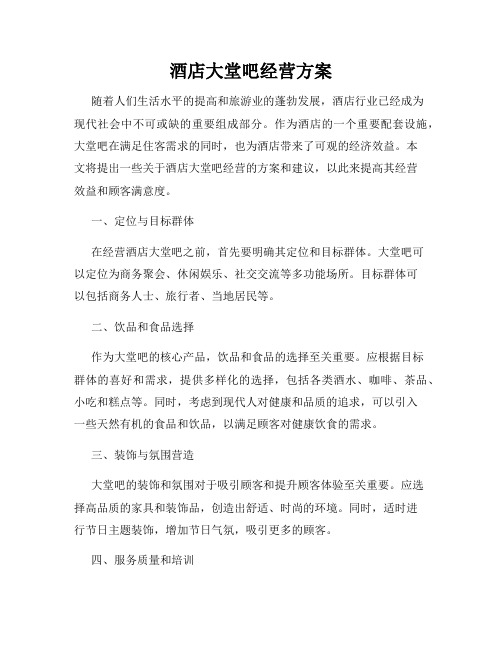 酒店大堂吧经营方案

随着人们生活水平的提高和旅游业的蓬勃发展，酒店行业已经成为现代社会中不可或缺的重要组成部分。作为酒店的一个重要配套设施，大堂吧在满足住客需求的同时，也为酒店带来了可观的经济效益。本文将提出一些关于酒店大堂吧经营的方案和建议，以此来提高其经营效益和顾客满意度。

一、定位与目标群体

在经营酒店大堂吧之前，首先要明确其定位和目标群体。大堂吧可以定位为商务聚会、休闲娱乐、社交交流等多功能场所。目标群体可以包括商务人士、旅行者、当地居民等。

二、饮品和食品选择

作为大堂吧的核心产品，饮品和食品的选择至关重要。应根据目标群体的喜好和需求，提供多样化的选择，包括各类酒水、咖啡、茶品、小吃和糕点等。同时，考虑到现代人对健康和品质的追求，可以引入一些天然有机的食品和饮品，以满足顾客对健康饮食的需求。

三、装饰与氛围营造

大堂吧的装饰和氛围对于吸引顾客和提升顾客体验至关重要。应选择高品质的家具和装饰品，创造出舒适、时尚的环境。同时，适时进行节日主题装饰，增加节日气氛，吸引更多的顾客。

四、服务质量和培训